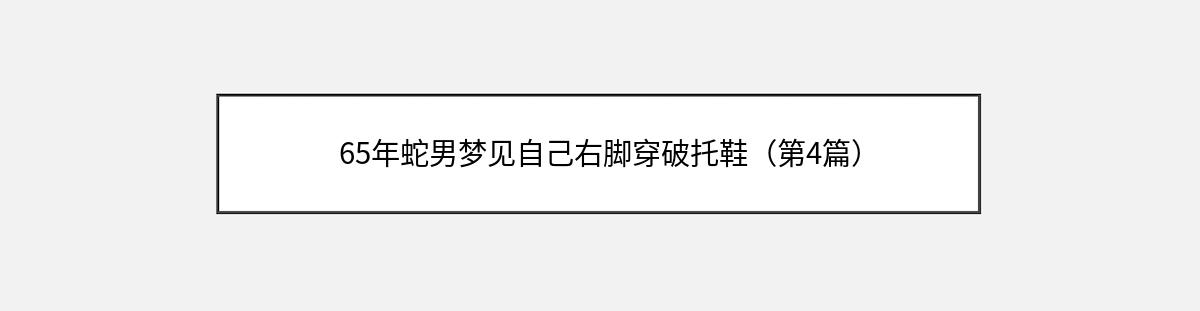 65年蛇男梦见自己右脚穿破托鞋（第4篇）